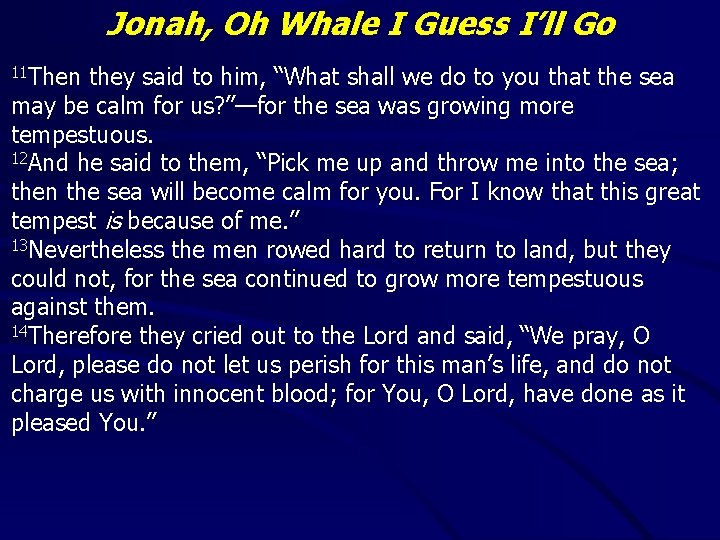 Jonah, Oh Whale I Guess I'll Go

$^{11}$Then they said to him, "What shall we do to you that the sea may be calm for us?"—for the sea was growing more tempestuous.

$^{12}$And he said to them, "Pick me up and throw me into the sea; then the sea will become calm for you. For I know that this great tempest is because of me."

$^{13}$Nevertheless the men rowed hard to return to land, but they could not, for the sea continued to grow more tempestuous against them.

$^{14}$Therefore they cried out to the Lord and said, "We pray, O Lord, please do not let us perish for this man's life, and do not charge us with innocent blood; for You, O Lord, have done as it pleased You."